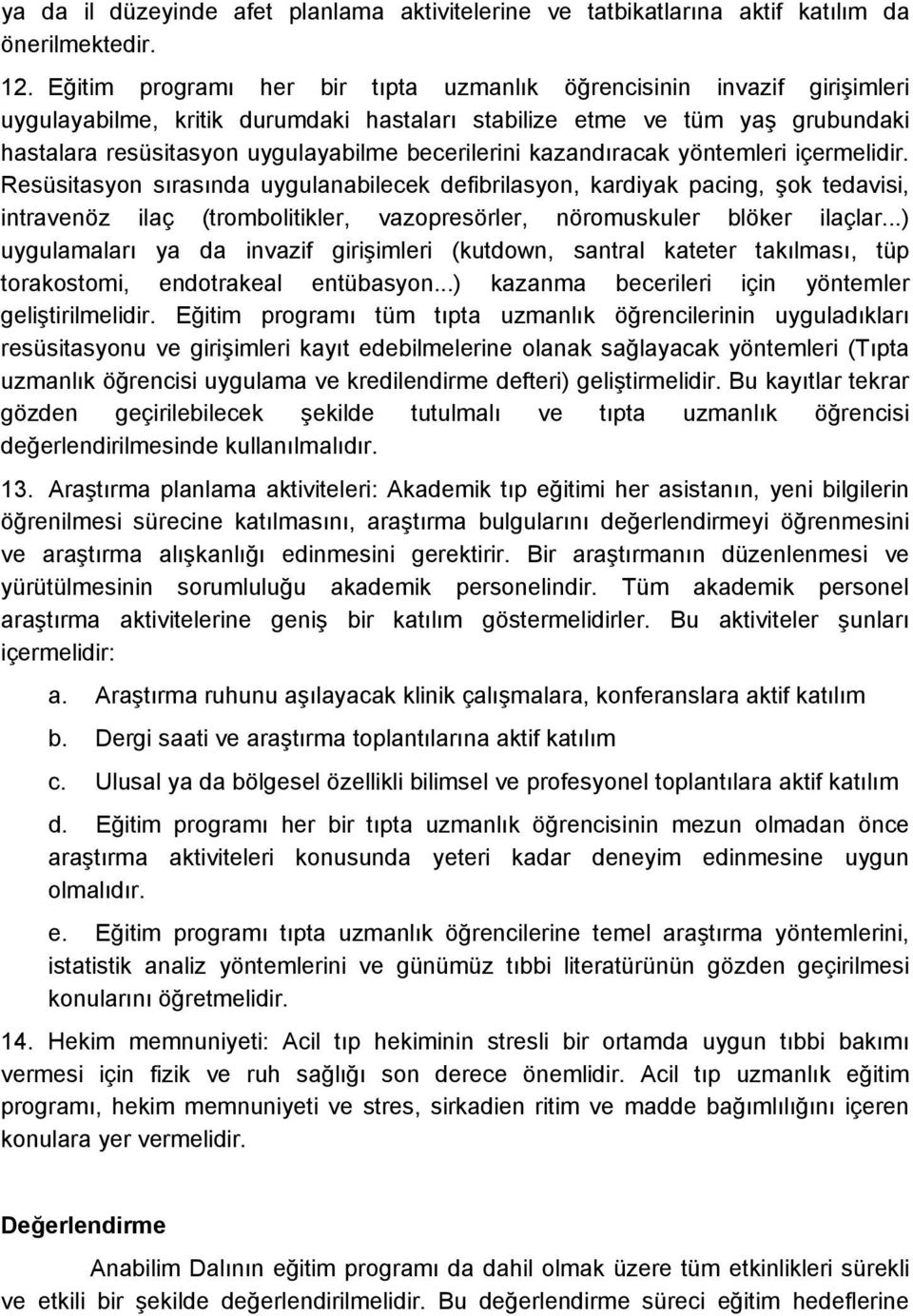 ya da il düzeyinde afet planlama aktivitelerine ve tatbikatlarına aktif katılım da önerilmektedir.

12. Eğitim programı her bir tıpta uzmanlık öğrencisinin invazif girişimleri uygulayabilme, kritik durumdaki hastaları stabilize etme ve tüm yaş grubundaki hastalara resüsitasyon uygulayabilme becerilerini kazandıracak yöntemleri içermelidir. Resüsitasyon sırasında uygulanabilecek defibrilasyon, kardiyak pacing, şok tedavisi, intravenöz ilaç (trombolitikler, vazopresörler, nöromuskuler blöker ilaçlar...) uygulamaları ya da invazif girişimleri (kutdown, santral kateter takılması, tüp torakostomi, endotrakeal entübasyon...) kazanma becerileri için yöntemler geliştirilmelidir. Eğitim programı tüm tıpta uzmanlık öğrencilerinin uyguladıkları resüsitasyonu ve girişimleri kayıt edebilmelerine olanak sağlayacak yöntemleri (Tıpta uzmanlık öğrencisi uygulama ve kredilendirme defteri) geliştirmelidir. Bu kayıtlar tekrar gözden geçirilebilecek şekilde tutulmalı ve tıpta uzmanlık öğrencisi değerlendirilmesinde kullanılmalıdır.

13. Araştırma planlama aktiviteleri: Akademik tıp eğitimi her asistanın, yeni bilgilerin öğrenilmesi sürecine katılmasını, araştırma bulgularını değerlendirmeyi öğrenmesini ve araştırma alışkanlığı edinmesini gerektirir. Bir araştırmanın düzenlenmesi ve yürütülmesinin sorumluluğu akademik personelindir. Tüm akademik personel araştırma aktivitelerine geniş bir katılım göstermelidirler. Bu aktiviteler şunları içermelidir:

a. Araştırma ruhunu aşılayacak klinik çalışmalara, konferanslara aktif katılım

b. Dergi saati ve araştırma toplantılarına aktif katılım

c. Ulusal ya da bölgesel özellikli bilimsel ve profesyonel toplantılara aktif katılım

d. Eğitim programı her bir tıpta uzmanlık öğrencisinin mezun olmadan önce araştırma aktiviteleri konusunda yeteri kadar deneyim edinmesine uygun olmalıdır.

e. Eğitim programı tıpta uzmanlık öğrencilerine temel araştırma yöntemlerini, istatistik analiz yöntemlerini ve günümüz tıbbi literatürünün gözden geçirilmesi konularını öğretmelidir.

14. Hekim memnuniyeti: Acil tıp hekiminin stresli bir ortamda uygun tıbbi bakımı vermesi için fizik ve ruh sağlığı son derece önemlidir. Acil tıp uzmanlık eğitim programı, hekim memnuniyeti ve stres, sirkadien ritim ve madde bağımlılığını içeren konulara yer vermelidir.

Değerlendirme

Anabilim Dalının eğitim programı da dahil olmak üzere tüm etkinlikleri sürekli ve etkili bir şekilde değerlendirilmelidir. Bu değerlendirme süreci eğitim hedeflerine